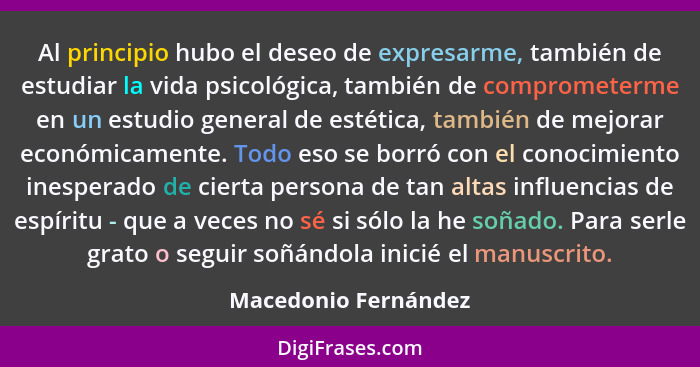 Al principio hubo el deseo de expresarme, también de estudiar la vida psicológica, también de comprometerme en un estudio general de estética, también de mejorar económicamente. Todo eso se borró con el conocimiento inesperado de cierta persona de tan altas influencias de espíritu - que a veces no sé si sólo la he soñado. Para serle grato o seguir soñándola inicié el manuscrito.

Macedonio Fernández

DigiFrases.com